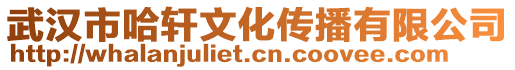 武汉市哈轩文化传播有限公司
http://whalanjuliet.cn.coovee.com